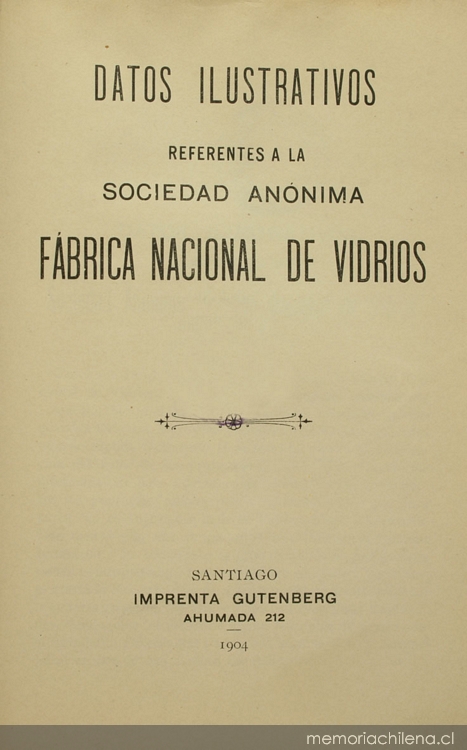 DATOS ILUSTRATIVOS

REFERENTES A LA

SOCIEDAD ANÓNIMA

FÁBRICA NACIONAL DE VIDRIOS

SANTIAGO
IMPRENTA GUTENBERG
AHUMADA 212

1904

memoriachilena.cl